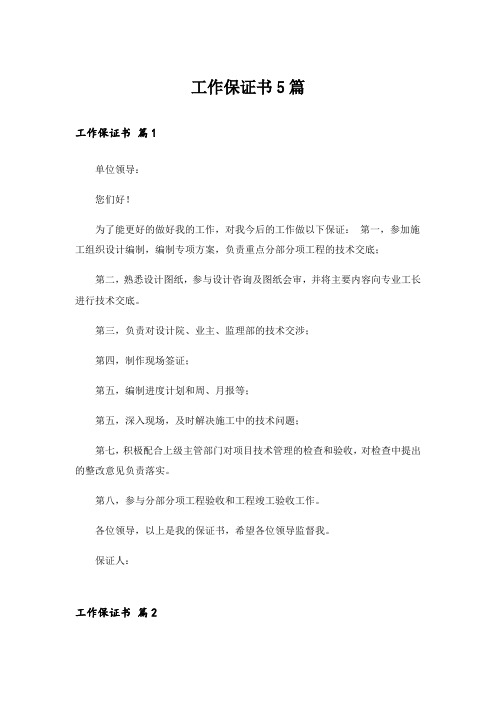 工作保证书5篇

工作保证书 篇1

单位领导：

您们好！

为了能更好的做好我的工作，对我今后的工作做以下保证： 第一，参加施工组织设计编制，编制专项方案，负责重点分部分项工程的技术交底；

第二，熟悉设计图纸，参与设计咨询及图纸会审，并将主要内容向专业工长进行技术交底。

第三，负责对设计院、业主、监理部的技术交涉；

第四，制作现场签证；

第五，编制进度计划和周、月报等；

第五，深入现场，及时解决施工中的技术问题；

第七，积极配合上级主管部门对项目技术管理的检查和验收，对检查中提出的整改意见负责落实。

第八，参与分部分项工程验收和工程竣工验收工作。

各位领导，以上是我的保证书，希望各位领导监督我。

保证人：

工作保证书 篇2